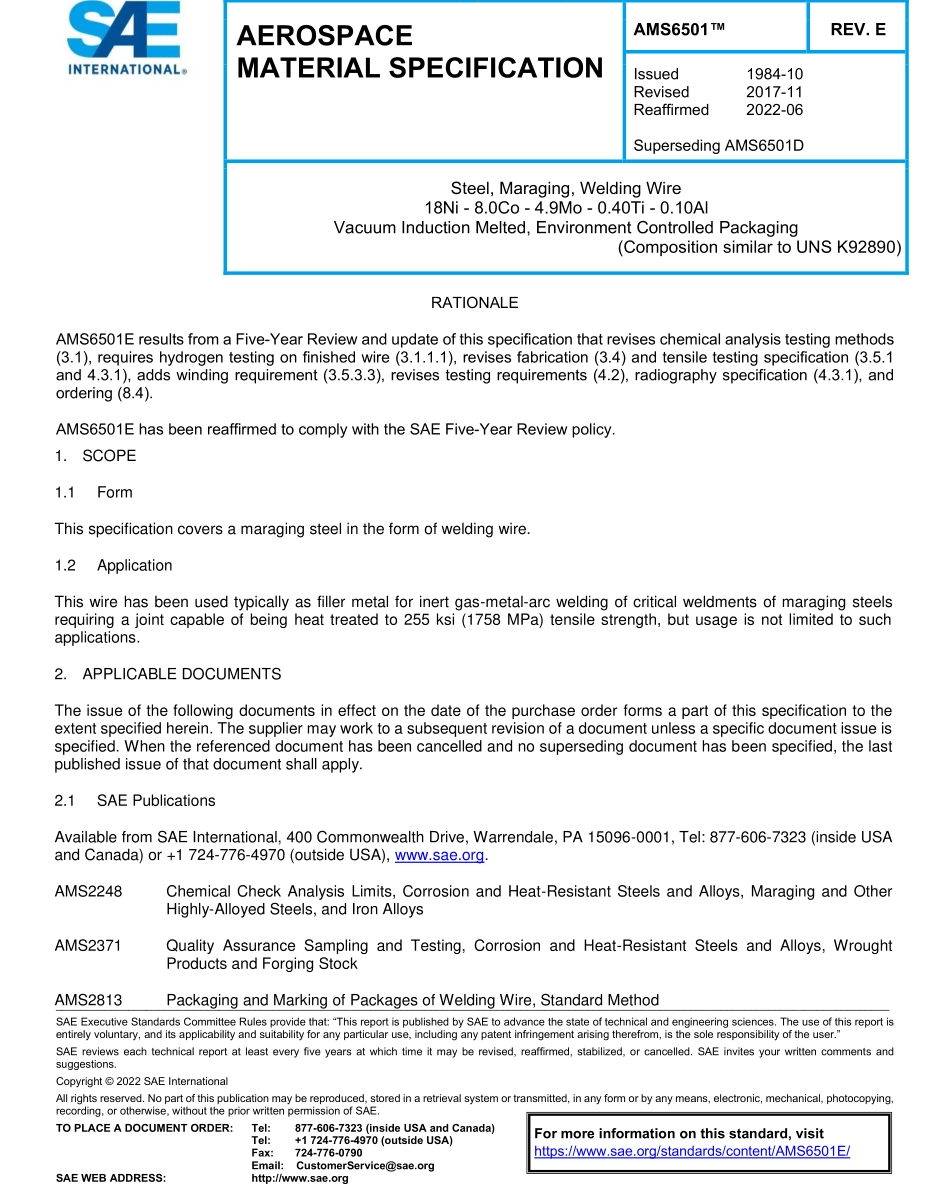 SAE INTERNATIONAL®

AEROSPACE MATERIAL SPECIFICATION

AMS6501™

REV. E

Issued 1984-10
Revised 2017-11
Reaffirmed 2022-06

Superseding AMS6501D

Steel, Maraging, Welding Wire
18Ni - 8.0Co - 4.9Mo - 0.40Ti - 0.10Al
Vacuum Induction Melted, Environment Controlled Packaging
(Composition similar to UNS K92890)

RATIONALE

AMS6501E results from a Five-Year Review and update of this specification that revises chemical analysis testing methods (3.1), requires hydrogen testing on finished wire (3.1.1.1), revises fabrication (3.4) and tensile testing specification (3.5.1 and 4.3.1), adds winding requirement (3.5.3.3), revises testing requirements (4.2), radiography specification (4.3.1), and ordering (8.4).

AMS6501E has been reaffirmed to comply with the SAE Five-Year Review policy.

1. SCOPE

1.1 Form

This specification covers a maraging steel in the form of welding wire.

1.2 Application

This wire has been used typically as filler metal for inert gas-metal-arc welding of critical weldments of maraging steels requiring a joint capable of being heat treated to 255 ksi (1758 MPa) tensile strength, but usage is not limited to such applications.

2. APPLICABLE DOCUMENTS

The issue of the following documents in effect on the date of the purchase order forms a part of this specification to the extent specified herein. The supplier may work to a subsequent revision of a document unless a specific document issue is specified. When the referenced document has been cancelled and no superseding document has been specified, the last published issue of that document shall apply.

2.1 SAE Publications

Available from SAE International, 400 Commonwealth Drive, Warrendale, PA 15096-0001, Tel: 877-606-7323 (inside USA and Canada) or +1 724-776-4970 (outside USA), www.sae.org.

AMS2248 Chemical Check Analysis Limits, Corrosion and Heat-Resistant Steels and Alloys, Maraging and Other Highly-Alloyed Steels, and Iron Alloys

AMS2371 Quality Assurance Sampling and Testing, Corrosion and Heat-Resistant Steels and Alloys, Wrought Products and Forging Stock

AMS2813 Packaging and Marking of Packages of Welding Wire, Standard Method

SAE Executive Standards Committee Rules provide that: "This report is published by SAE to advance the state of technical and engineering sciences. The use of this report is entirely voluntary, and its applicability and suitability for any particular use, including any patent infringement arising therefrom, is the sole responsibility of the user."

SAE reviews each technical report at least every five years at which time it may be revised, reaffirmed, stabilized, or cancelled. SAE invites your written comments and suggestions.

Copyright © 2022 SAE International

All rights reserved. No part of this publication may be reproduced, stored in a retrieval system or transmitted, in any form or by any means, electronic, mechanical, photocopying, recording, or otherwise, without the prior written permission of SAE.

TO PLACE A DOCUMENT ORDER: Tel: 877-606-7323 (inside USA and Canada)
Tel: +1 724-776-4970 (outside USA)
Fax: 724-776-0790
Email: CustomerService@sae.org
SAE WEB ADDRESS: http://www.sae.org

For more information on this standard, visit
https://www.sae.org/standards/content/AMS6501E/